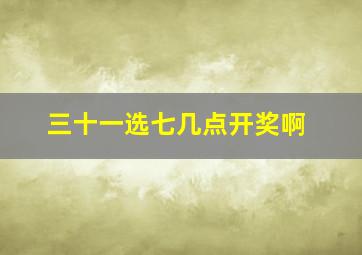 三十一选七几点开奖啊